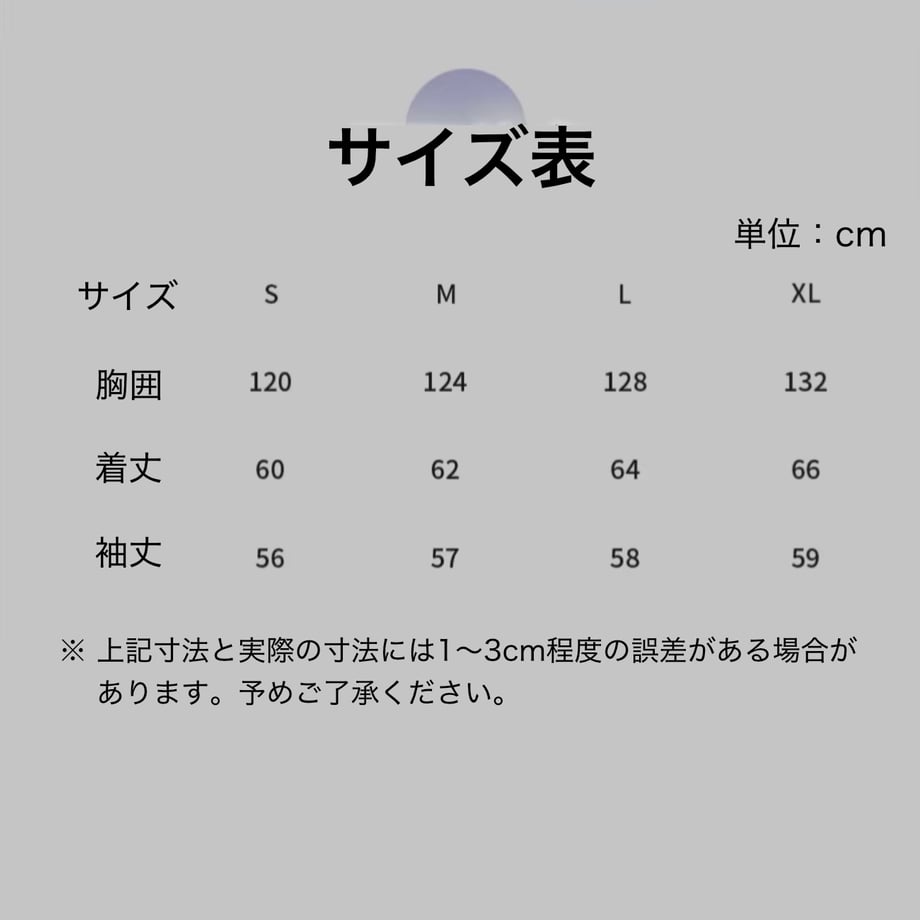 サイズ表

単位：cm

| サイズ | S | M | L | XL |
|---|---|---|---|---|
| 胸囲 | 120 | 124 | 128 | 132 |
| 着丈 | 60 | 62 | 64 | 66 |
| 袖丈 | 56 | 57 | 58 | 59 |

※ 上記寸法と実際の寸法には1～3cm程度の誤差がある場合があります。予めご了承ください。